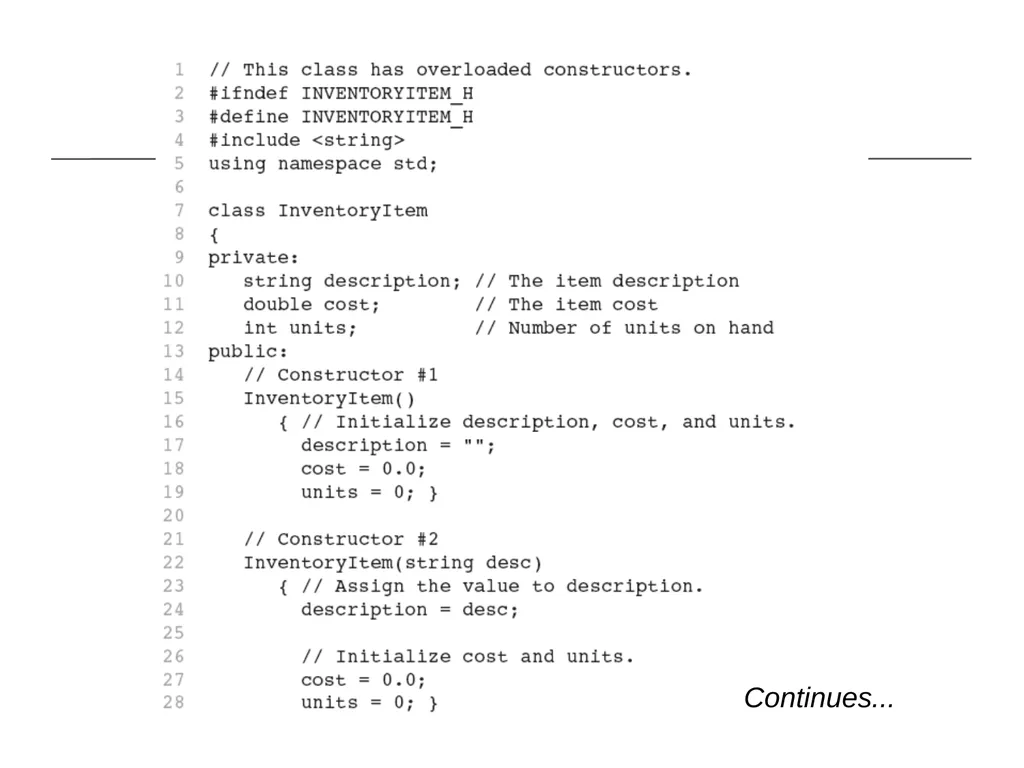 1 // This class has overloaded constructors.
2 #ifndef INVENTORYITEM_H
3 #define INVENTORYITEM_H
4 #include <string>
5 using namespace std;
6
7 class InventoryItem
8 {
9 private:
10    string description; // The item description
11    double cost;        // The item cost
12    int units;          // Number of units on hand
13 public:
14    // Constructor #1
15    InventoryItem()
16       { // Initialize description, cost, and units.
17         description = "";
18         cost = 0.0;
19         units = 0; }
20
21    // Constructor #2
22    InventoryItem(string desc)
23       { // Assign the value to description.
24         description = desc;
25
26         // Initialize cost and units.
27         cost = 0.0;
28         units = 0; }

Continues...